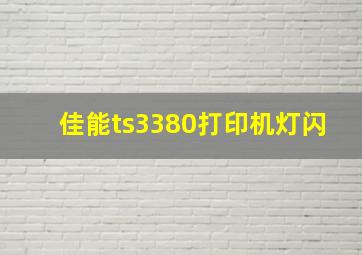 佳能ts3380打印机灯闪